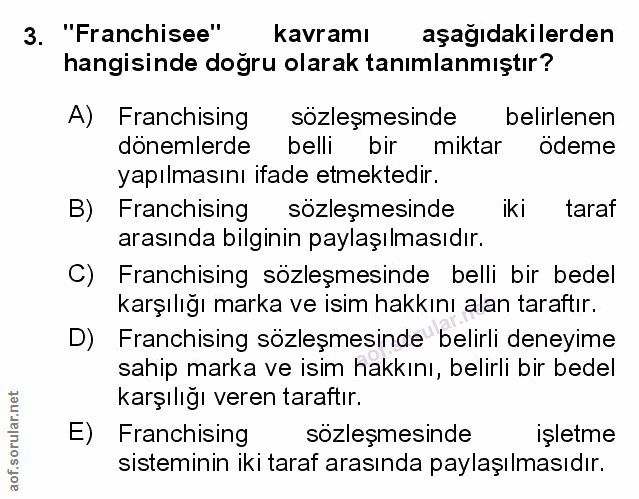 3. "Franchisee" kavramı aşağıdakilerden hangisinde doğru olarak tanımlanmıştır?

A) Franchising sözleşmesinde belirlenen dönemlerde belli bir miktar ödeme yapılmasını ifade etmektedir.

B) Franchising sözleşmesinde iki taraf arasında bilginin paylaşılmasıdır.

C) Franchising sözleşmesinde belli bir bedel karşılığı marka ve isim hakkını alan taraftır.

D) Franchising sözleşmesinde belirli deneyime sahip marka ve isim hakkını, belirli bir bedel karşılığı veren taraftır.

E) Franchising sözleşmesinde işletme sisteminin iki taraf arasında paylaşılmasıdır.

aof.sorular.net